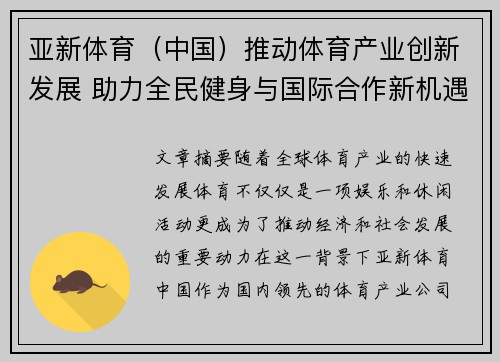 亚新体育（中国）推动体育产业创新发展 助力全民健身与国际合作新机遇

文章摘要随着全球体育产业的快速发展体育不仅仅是一项娱乐和休闲活动更成为了推动经济和社会发展的重要动力在这一背景下亚新体育中国作为国内领先的体育产业公司